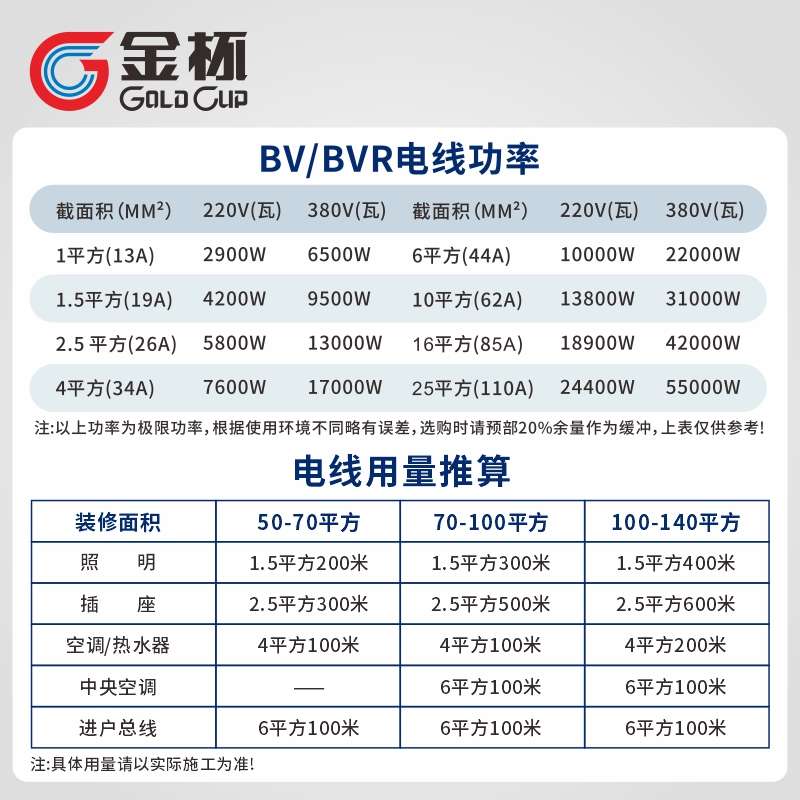 金杯
GOLD CUP

BV/BVR电线功率

| 截面积 (MM²) | 220V(瓦) | 380V(瓦) | 截面积 (MM²) | 220V(瓦) | 380V(瓦) |
|---|---|---|---|---|---|
| 1平方(13A) | 2900W | 6500W | 6平方(44A) | 10000W | 22000W |
| 1.5平方(19A) | 4200W | 9500W | 10平方(62A) | 13800W | 31000W |
| 2.5 平方(26A) | 5800W | 13000W | 16平方(85A) | 18900W | 42000W |
| 4平方(34A) | 7600W | 17000W | 25平方(110A) | 24400W | 55000W |

注:以上功率为极限功率，根据使用环境不同略有误差，选购时请预部20%余量作为缓冲，上表仅供参考!

电线用量推算

| 装修面积 | 50-70平方 | 70-100平方 | 100-140平方 |
|---|---|---|---|
| 照　明 | 1.5平方200米 | 1.5平方300米 | 1.5平方400米 |
| 插　座 | 2.5平方300米 | 2.5平方500米 | 2.5平方600米 |
| 空调/热水器 | 4平方100米 | 4平方100米 | 4平方200米 |
| 中央空调 | — | 6平方100米 | 6平方100米 |
| 进户总线 | 6平方100米 | 6平方100米 | 6平方100米 |

注:具体用量请以实际施工为准!